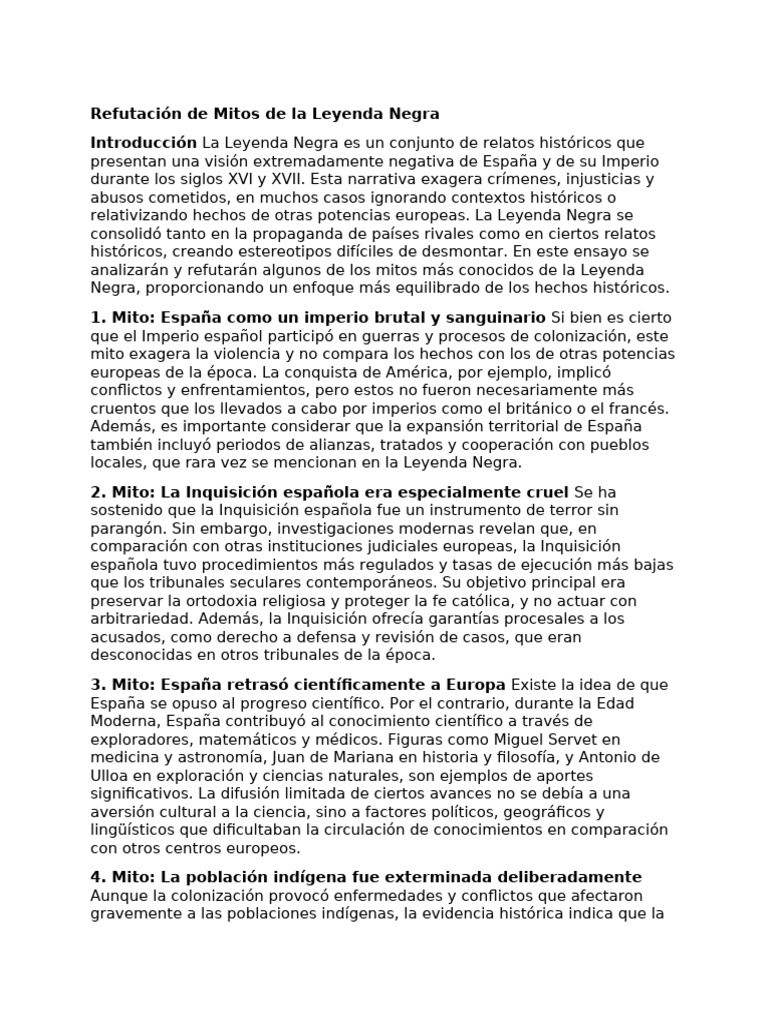 Refutación de Mitos de la Leyenda Negra

Introducción La Leyenda Negra es un conjunto de relatos históricos que presentan una visión extremadamente negativa de España y de su Imperio durante los siglos XVI y XVII. Esta narrativa exagera crímenes, injusticias y abusos cometidos, en muchos casos ignorando contextos históricos o relativizando hechos de otras potencias europeas. La Leyenda Negra se consolidó tanto en la propaganda de países rivales como en ciertos relatos históricos, creando estereotipos difíciles de desmontar. En este ensayo se analizarán y refutarán algunos de los mitos más conocidos de la Leyenda Negra, proporcionando un enfoque más equilibrado de los hechos históricos.

1. Mito: España como un imperio brutal y sanguinario Si bien es cierto que el Imperio español participó en guerras y procesos de colonización, este mito exagera la violencia y no compara los hechos con los de otras potencias europeas de la época. La conquista de América, por ejemplo, implicó conflictos y enfrentamientos, pero estos no fueron necesariamente más cruentos que los llevados a cabo por imperios como el británico o el francés. Además, es importante considerar que la expansión territorial de España también incluyó periodos de alianzas, tratados y cooperación con pueblos locales, que rara vez se mencionan en la Leyenda Negra.

2. Mito: La Inquisición española era especialmente cruel Se ha sostenido que la Inquisición española fue un instrumento de terror sin parangón. Sin embargo, investigaciones modernas revelan que, en comparación con otras instituciones judiciales europeas, la Inquisición española tuvo procedimientos más regulados y tasas de ejecución más bajas que los tribunales seculares contemporáneos. Su objetivo principal era preservar la ortodoxia religiosa y proteger la fe católica, y no actuar con arbitrariedad. Además, la Inquisición ofrecía garantías procesales a los acusados, como derecho a defensa y revisión de casos, que eran desconocidas en otros tribunales de la época.

3. Mito: España retrasó científicamente a Europa Existe la idea de que España se opuso al progreso científico. Por el contrario, durante la Edad Moderna, España contribuyó al conocimiento científico a través de exploradores, matemáticos y médicos. Figuras como Miguel Servet en medicina y astronomía, Juan de Mariana en historia y filosofía, y Antonio de Ulloa en exploración y ciencias naturales, son ejemplos de aportes significativos. La difusión limitada de ciertos avances no se debía a una aversión cultural a la ciencia, sino a factores políticos, geográficos y lingüísticos que dificultaban la circulación de conocimientos en comparación con otros centros europeos.

4. Mito: La población indígena fue exterminada deliberadamente Aunque la colonización provocó enfermedades y conflictos que afectaron gravemente a las poblaciones indígenas, la evidencia histórica indica que la